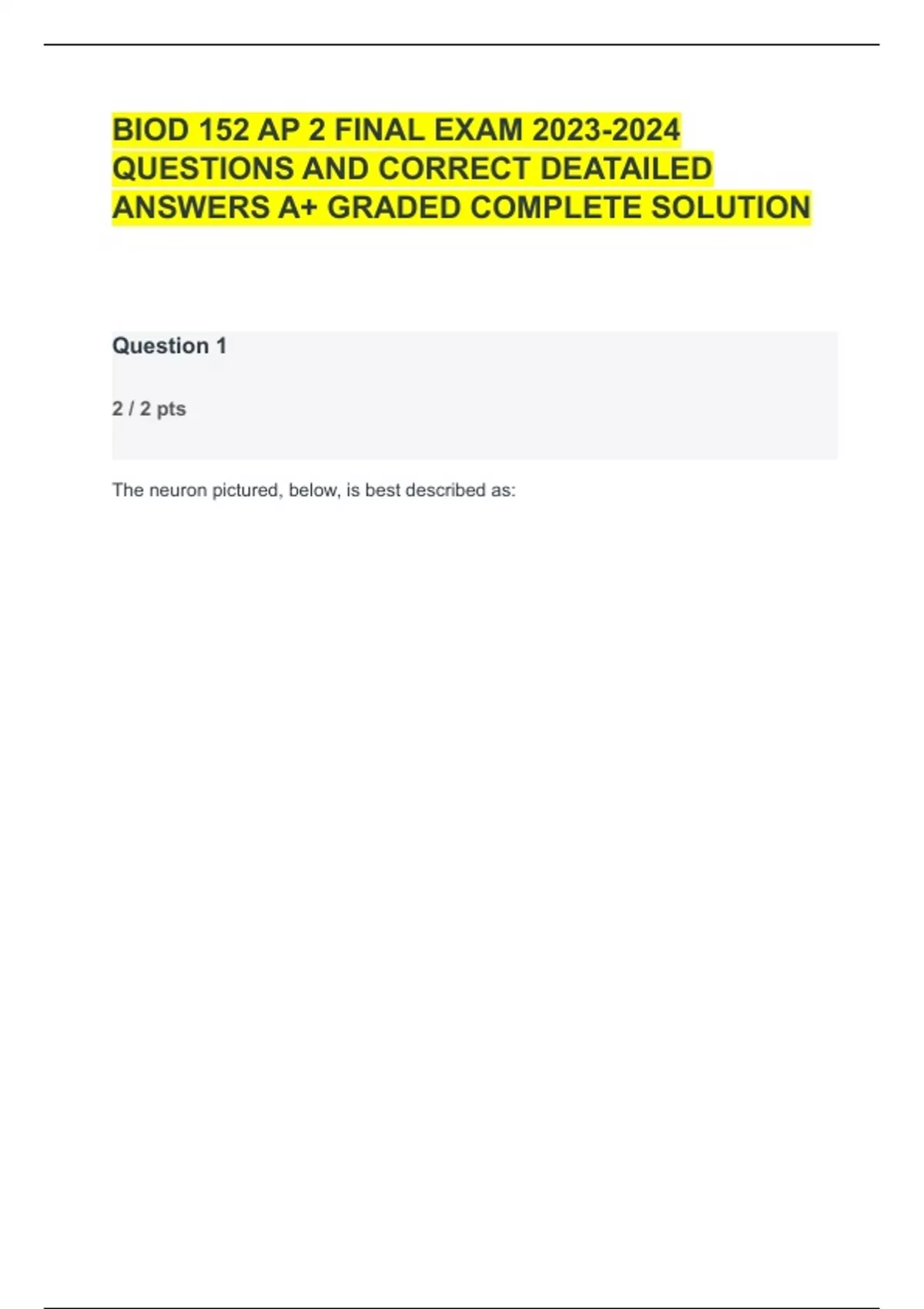 BIOD 152 AP 2 FINAL EXAM 2023-2024 QUESTIONS AND CORRECT DEATAILED ANSWERS A+ GRADED COMPLETE SOLUTION

Question 1

2 / 2 pts

The neuron pictured, below, is best described as: